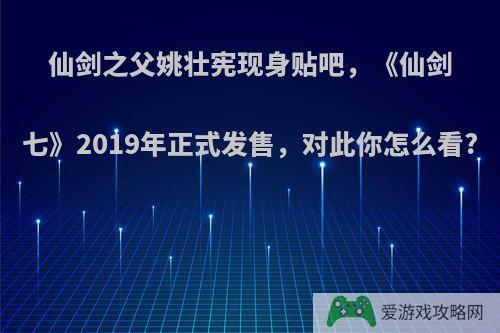 仙剑之父姚壮宪现身贴吧，《仙剑七》2019年正式发售，对此你怎么看?

爱游戏攻略网